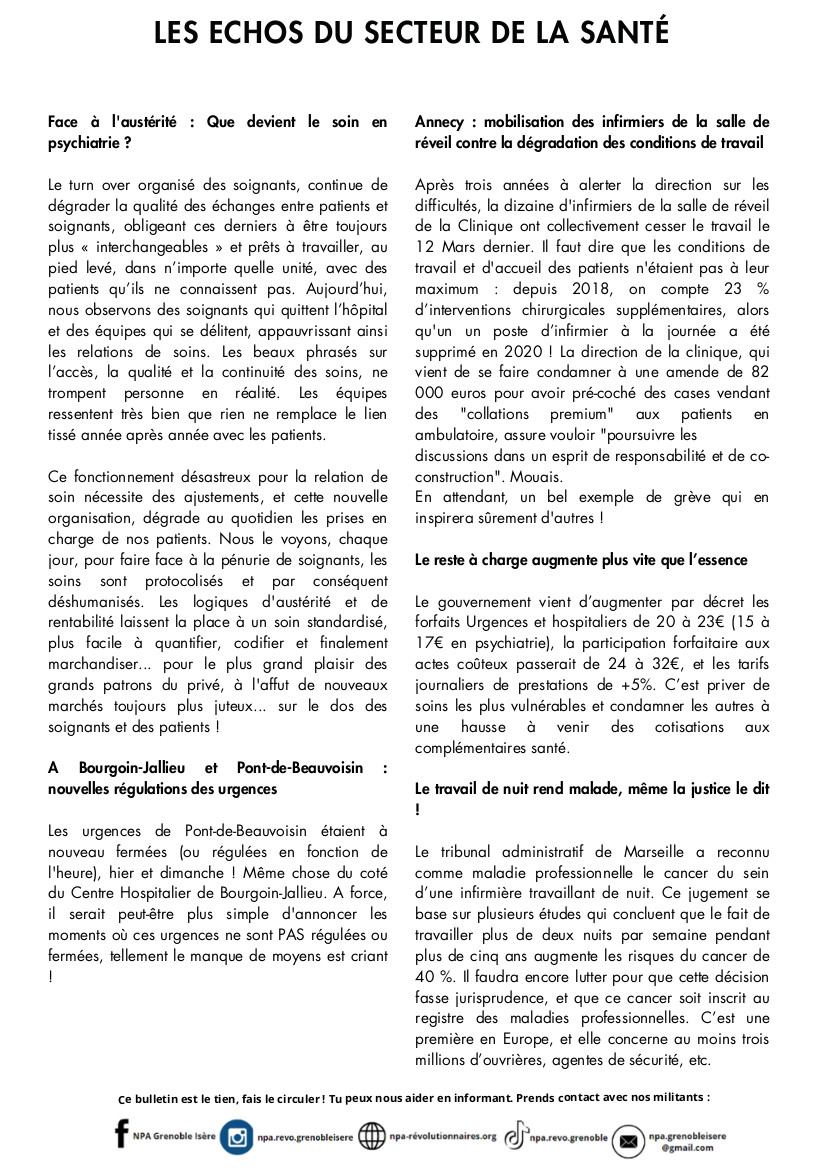 LES ECHOS DU SECTEUR DE LA SANTÉ

Face à l'austérité : Que devient le soin en psychiatrie ?

Le turn over organisé des soignants, continue de dégrader la qualité des échanges entre patients et soignants, obligeant ces derniers à être toujours plus « interchangeables » et prêts à travailler, au pied levé, dans n'importe quelle unité, avec des patients qu'ils ne connaissent pas. Aujourd'hui, nous observons des soignants qui quittent l'hôpital et des équipes qui se délitent, appauvrissant ainsi les relations de soins. Les beaux phrasés sur l'accès, la qualité et la continuité des soins, ne trompent personne en réalité. Les équipes ressentent très bien que rien ne remplace le lien tissé année après année avec les patients.

Ce fonctionnement désastreux pour la relation de soin nécessite des ajustements, et cette nouvelle organisation, dégrade au quotidien les prises en charge de nos patients. Nous le voyons, chaque jour, pour faire face à la pénurie de soignants, les soins sont protocolisés et par conséquent déshumanisés. Les logiques d'austérité et de rentabilité laissent la place à un soin standardisé, plus facile à quantifier, codifier et finalement marchandiser... pour le plus grand plaisir des grands patrons du privé, à l'affut de nouveaux marchés toujours plus juteux... sur le dos des soignants et des patients !

A Bourgoin-Jallieu et Pont-de-Beauvoisin : nouvelles régulations des urgences

Les urgences de Pont-de-Beauvoisin étaient à nouveau fermées (ou régulées en fonction de l'heure), hier et dimanche ! Même chose du coté du Centre Hospitalier de Bourgoin-Jallieu. A force, il serait peut-être plus simple d'annoncer les moments où ces urgences ne sont PAS régulées ou fermées, tellement le manque de moyens est criant !

Annecy : mobilisation des infirmiers de la salle de réveil contre la dégradation des conditions de travail

Après trois années à alerter la direction sur les difficultés, la dizaine d'infirmiers de la salle de réveil de la Clinique ont collectivement cesser le travail le 12 Mars dernier. Il faut dire que les conditions de travail et d'accueil des patients n'étaient pas à leur maximum : depuis 2018, on compte 23 % d'interventions chirurgicales supplémentaires, alors qu'un un poste d'infirmier à la journée a été supprimé en 2020 ! La direction de la clinique, qui vient de se faire condamner à une amende de 82 000 euros pour avoir pré-coché des cases vendant des "collations premium" aux patients en ambulatoire, assure vouloir "poursuivre les discussions dans un esprit de responsabilité et de co-construction". Mouais.
En attendant, un bel exemple de grève qui en inspirera sûrement d'autres !

Le reste à charge augmente plus vite que l'essence

Le gouvernement vient d'augmenter par décret les forfaits Urgences et hospitaliers de 20 à 23€ (15 à 17€ en psychiatrie), la participation forfaitaire aux actes coûteux passerait de 24 à 32€, et les tarifs journaliers de prestations de +5%. C'est priver de soins les plus vulnérables et condamner les autres à une hausse à venir des cotisations aux complémentaires santé.

Le travail de nuit rend malade, même la justice le dit !

Le tribunal administratif de Marseille a reconnu comme maladie professionnelle le cancer du sein d'une infirmière travaillant de nuit. Ce jugement se base sur plusieurs études qui concluent que le fait de travailler plus de deux nuits par semaine pendant plus de cinq ans augmente les risques du cancer de 40 %. Il faudra encore lutter pour que cette décision fasse jurisprudence, et que ce cancer soit inscrit au registre des maladies professionnelles. C'est une première en Europe, et elle concerne au moins trois millions d'ouvrières, agentes de sécurité, etc.

Ce bulletin est le tien, fais le circuler ! Tu peux nous aider en informant. Prends contact avec nos militants :

NPA Grenoble Isère npa.revo.grenobleisere npa-révolutionnaires.org npa.revo.grenoble npa.grenobleisere @gmail.com